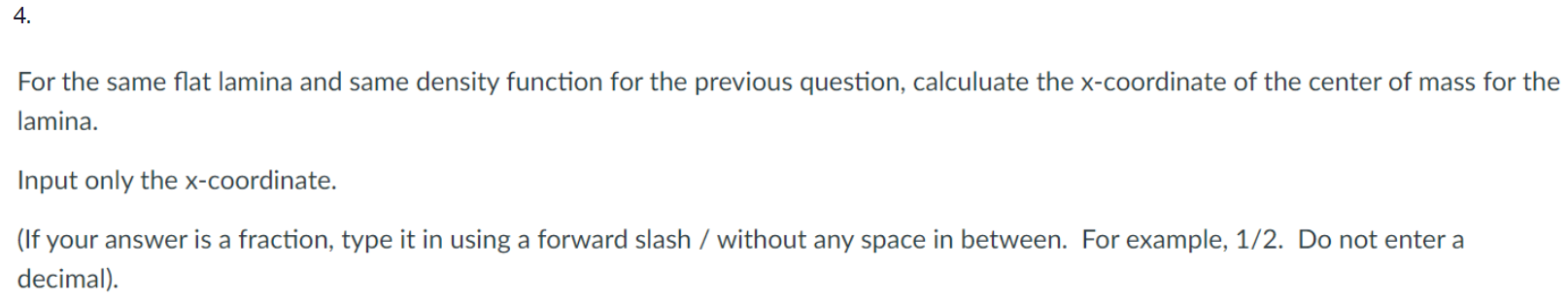 4.

For the same flat lamina and same density function for the previous question, calculuate the x-coordinate of the center of mass for the lamina.

Input only the x-coordinate.

(If your answer is a fraction, type it in using a forward slash / without any space in between.  For example, 1/2.  Do not enter a decimal).